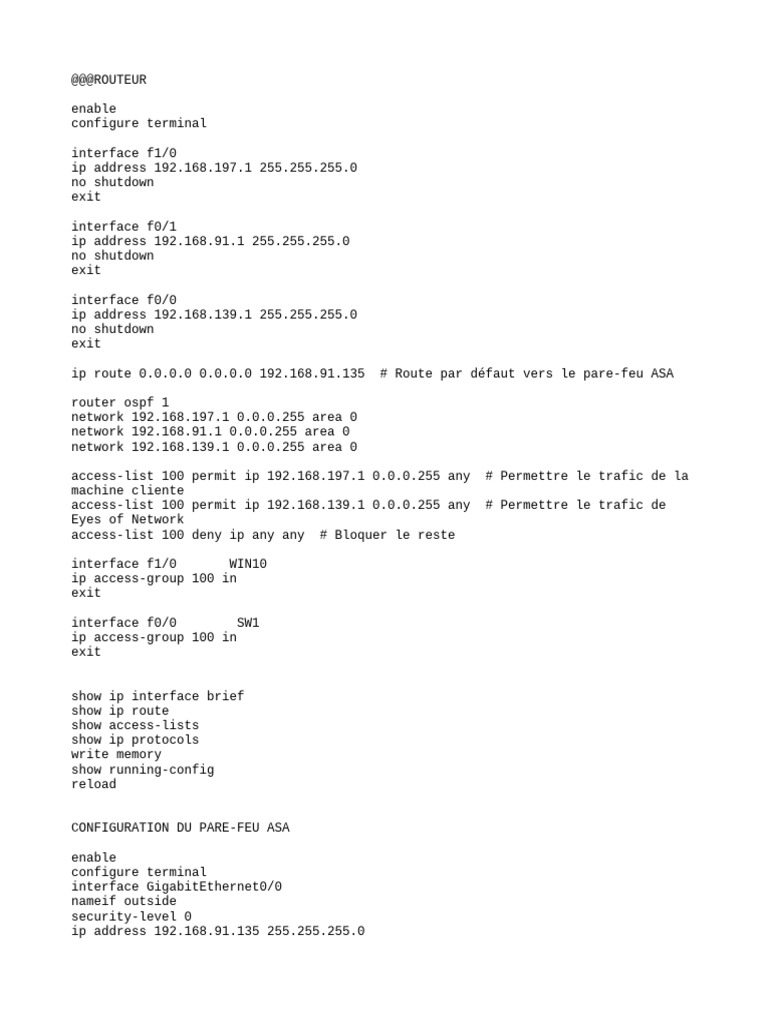 @@@ROUTEUR

enable
configure terminal

interface f1/0
ip address 192.168.197.1 255.255.255.0
no shutdown
exit

interface f0/1
ip address 192.168.91.1 255.255.255.0
no shutdown
exit

interface f0/0
ip address 192.168.139.1 255.255.255.0
no shutdown
exit

ip route 0.0.0.0 0.0.0.0 192.168.91.135 # Route par défaut vers le pare-feu ASA

router ospf 1
network 192.168.197.1 0.0.0.255 area 0
network 192.168.91.1 0.0.0.255 area 0
network 192.168.139.1 0.0.0.255 area 0

access-list 100 permit ip 192.168.197.1 0.0.0.255 any # Permettre le trafic de la machine cliente
access-list 100 permit ip 192.168.139.1 0.0.0.255 any # Permettre le trafic de Eyes of Network
access-list 100 deny ip any any # Bloquer le reste

interface f1/0 WIN10
ip access-group 100 in
exit

interface f0/0 SW1
ip access-group 100 in
exit

show ip interface brief
show ip route
show access-lists
show ip protocols
write memory
show running-config
reload

CONFIGURATION DU PARE-FEU ASA

enable
configure terminal
interface GigabitEthernet0/0
nameif outside
security-level 0
ip address 192.168.91.135 255.255.255.0